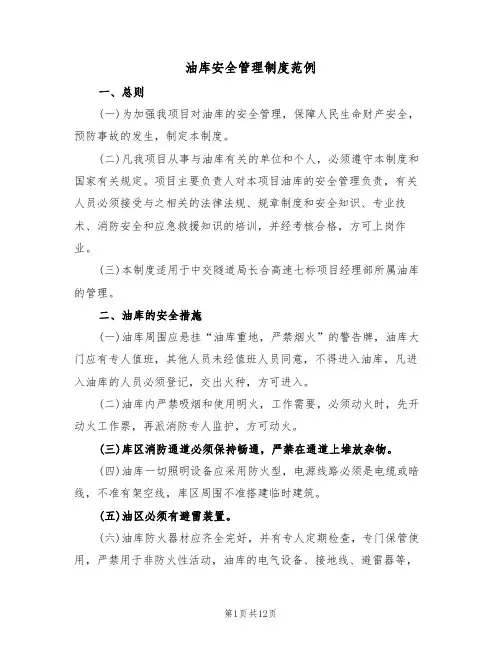 油库安全管理制度范例

一、总则

(一)为加强我项目对油库的安全管理，保障人民生命财产安全，预防事故的发生，制定本制度。

(二)凡我项目从事与油库有关的单位和个人，必须遵守本制度和国家有关规定。项目主要负责人对本项目油库的安全管理负责，有关人员必须接受与之相关的法律法规、规章制度和安全知识、专业技术、消防安全和应急救援知识的培训，并经考核合格，方可上岗作业。

(三)本制度适用于中交隧道局长合高速七标项目经理部所属油库的管理。

二、油库的安全措施

(一)油库周围应悬挂“油库重地，严禁烟火”的警告牌，油库大门应有专人值班，其他人员未经值班人员同意，不得进入油库，凡进入油库的人员必须登记，交出火种，方可进入。

(二)油库内严禁吸烟和使用明火，工作需要，必须动火时，先开动火工作票，再派消防专人监护，方可动火。

(三)库区消防通道必须保持畅通，严禁在通道上堆放杂物。

(四)油库一切照明设备应采用防火型，电源线路必须是电缆或暗线，不准有架空线，库区周围不准搭建临时建筑。

(五)油区必须有避雷装置。

(六)油库防火器材应齐全完好，并有专人定期检查，专门保管使用，严禁用于非防火性活动，油库的电气设备、接地线、避雷器等，

第1页共12页